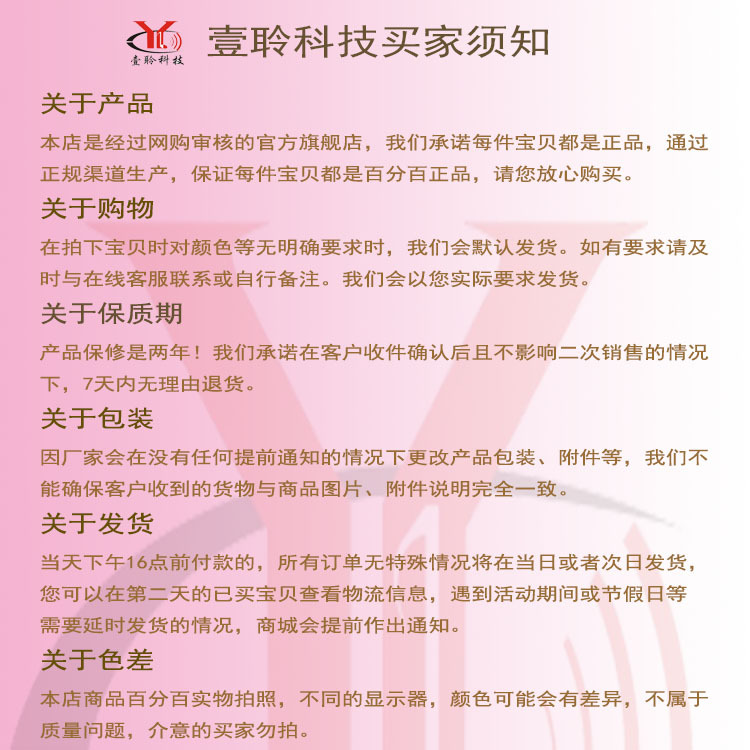 壹聆科技

壹聆科技买家须知

关于产品

本店是经过网购审核的官方旗舰店，我们承诺每件宝贝都是正品，通过正规渠道生产，保证每件宝贝都是百分百正品，请您放心购买。

关于购物

在拍下宝贝时对颜色等无明确要求时，我们会默认发货。如有要求请及时与在线客服联系或自行备注。我们会以您实际要求发货。

关于保质期

产品保修是两年！我们承诺在客户收件确认后且不影响二次销售的情况下，7天内无理由退货。

关于包装

因厂家会在没有任何提前通知的情况下更改产品包装、附件等，我们不能确保客户收到的货物与商品图片、附件说明完全一致。

关于发货

当天下午16点前付款的，所有订单无特殊情况将在当日或者次日发货，您可以在第二天的已买宝贝查看物流信息，遇到活动期间或节假日等需要延时发货的情况，商城会提前作出通知。

关于色差

本店商品百分百实物拍照，不同的显示器，颜色可能会有差异，不属于质量问题，介意的买家勿拍。